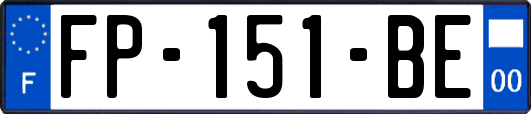 F

FP-151-BE

00